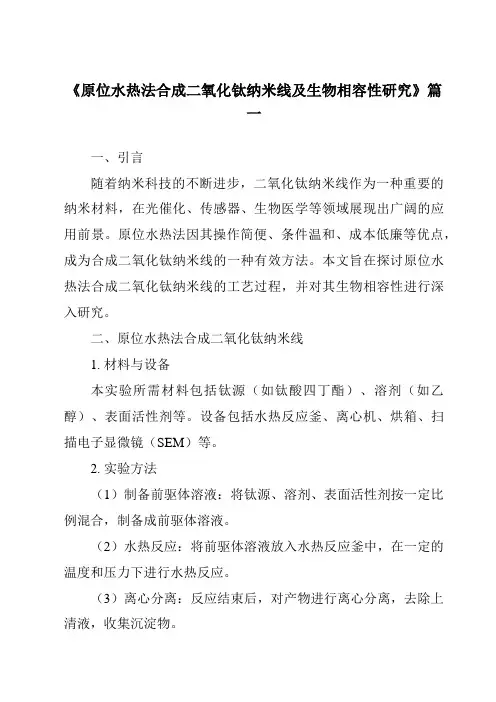 《原位水热法合成二氧化钛纳米线及生物相容性研究》篇一

一、引言

随着纳米科技的不断进步，二氧化钛纳米线作为一种重要的纳米材料，在光催化、传感器、生物医学等领域展现出广阔的应用前景。原位水热法因其操作简便、条件温和、成本低廉等优点，成为合成二氧化钛纳米线的一种有效方法。本文旨在探讨原位水热法合成二氧化钛纳米线的工艺过程，并对其生物相容性进行深入研究。

二、原位水热法合成二氧化钛纳米线

1. 材料与设备

本实验所需材料包括钛源（如钛酸四丁酯）、溶剂（如乙醇）、表面活性剂等。设备包括水热反应釜、离心机、烘箱、扫描电子显微镜（SEM）等。

2. 实验方法

（1）制备前驱体溶液：将钛源、溶剂、表面活性剂按一定比例混合，制备成前驱体溶液。

（2）水热反应：将前驱体溶液放入水热反应釜中，在一定的温度和压力下进行水热反应。

（3）离心分离：反应结束后，对产物进行离心分离，去除上清液，收集沉淀物。